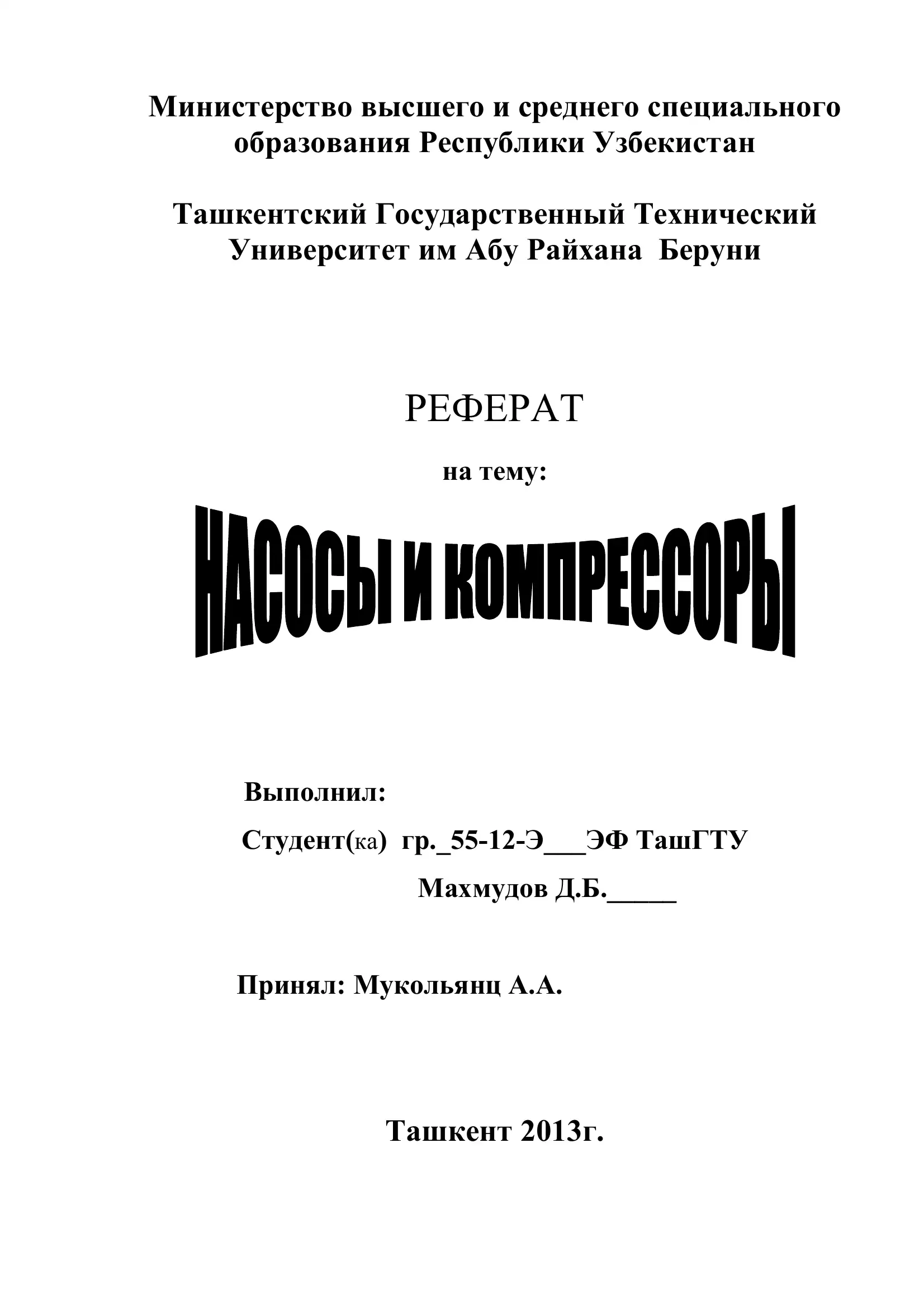 Министерство высшего и среднего специального образования Республики Узбекистан

Ташкентский Государственный Технический Университет им Абу Райхана Беруни

РЕФЕРАТ

на тему:

НАСОСЫ И КОМПРЕССОРЫ

Выполнил:

Студент(ка) гр._55-12-Э___ЭФ ТашГТУ

Махмудов Д.Б._____

Принял: Мукольянц А.А.

Ташкент 2013г.